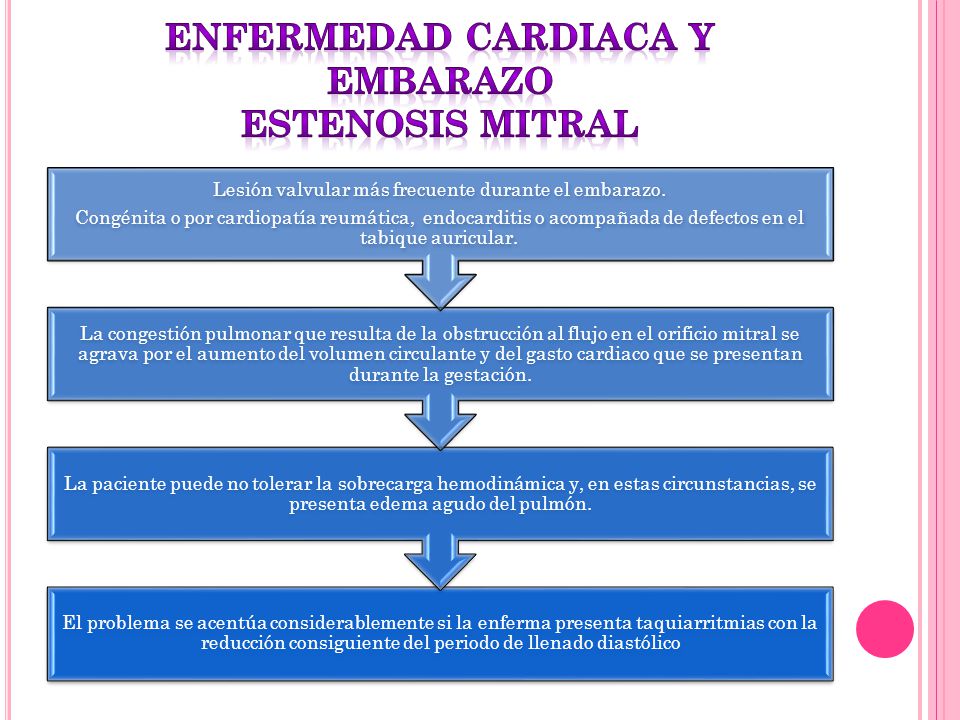 ENFERMEDAD CARDIACA Y EMBARAZO
ESTENOSIS MITRAL

Lesión valvular más frecuente durante el embarazo.

Congénita o por cardiopatía reumática, endocarditis o acompañada de defectos en el tabique auricular.

La congestión pulmonar que resulta de la obstrucción al flujo en el orificio mitral se agrava por el aumento del volumen circulante y del gasto cardiaco que se presentan durante la gestación.

La paciente puede no tolerar la sobrecarga hemodinámica y, en estas circunstancias, se presenta edema agudo del pulmón.

El problema se acentúa considerablemente si la enferma presenta taquiarritmias con la reducción consiguiente del periodo de llenado diastólico